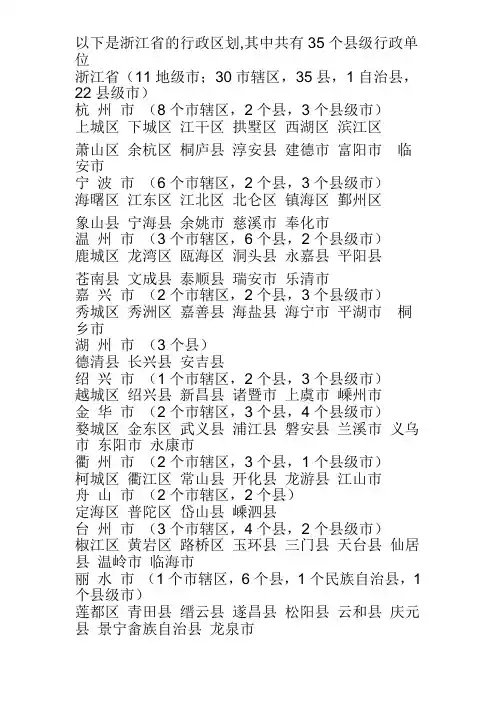 以下是浙江省的行政区划,其中共有 35 个县级行政单位

浙江省（11 地级市；30 市辖区，35 县，1 自治县，22 县级市）

杭 州 市 （8 个市辖区，2 个县，3 个县级市）
上城区 下城区 江干区 拱墅区 西湖区 滨江区

萧山区 余杭区 桐庐县 淳安县 建德市 富阳市 临安市

宁 波 市 （6 个市辖区，2 个县，3 个县级市）
海曙区 江东区 江北区 北仑区 镇海区 鄞州区

象山县 宁海县 余姚市 慈溪市 奉化市

温 州 市 （3 个市辖区，6 个县，2 个县级市）
鹿城区 龙湾区 瓯海区 洞头县 永嘉县 平阳县

苍南县 文成县 泰顺县 瑞安市 乐清市

嘉 兴 市 （2 个市辖区，2 个县，3 个县级市）
秀城区 秀洲区 嘉善县 海盐县 海宁市 平湖市 桐乡市

湖 州 市 （3 个县）
德清县 长兴县 安吉县

绍 兴 市 （1 个市辖区，2 个县，3 个县级市）
越城区 绍兴县 新昌县 诸暨市 上虞市 嵊州市

金 华 市 （2 个市辖区，3 个县，4 个县级市）
婺城区 金东区 武义县 浦江县 磐安县 兰溪市 义乌市 东阳市 永康市

衢 州 市 （2 个市辖区，3 个县，1 个县级市）
柯城区 衢江区 常山县 开化县 龙游县 江山市

舟 山 市 （2 个市辖区，2 个县）
定海区 普陀区 岱山县 嵊泗县

台 州 市 （3 个市辖区，4 个县，2 个县级市）
椒江区 黄岩区 路桥区 玉环县 三门县 天台县 仙居县 温岭市 临海市

丽 水 市 （1 个市辖区，6 个县，1 个民族自治县，1 个县级市）
莲都区 青田县 缙云县 遂昌县 松阳县 云和县 庆元县 景宁畲族自治县 龙泉市